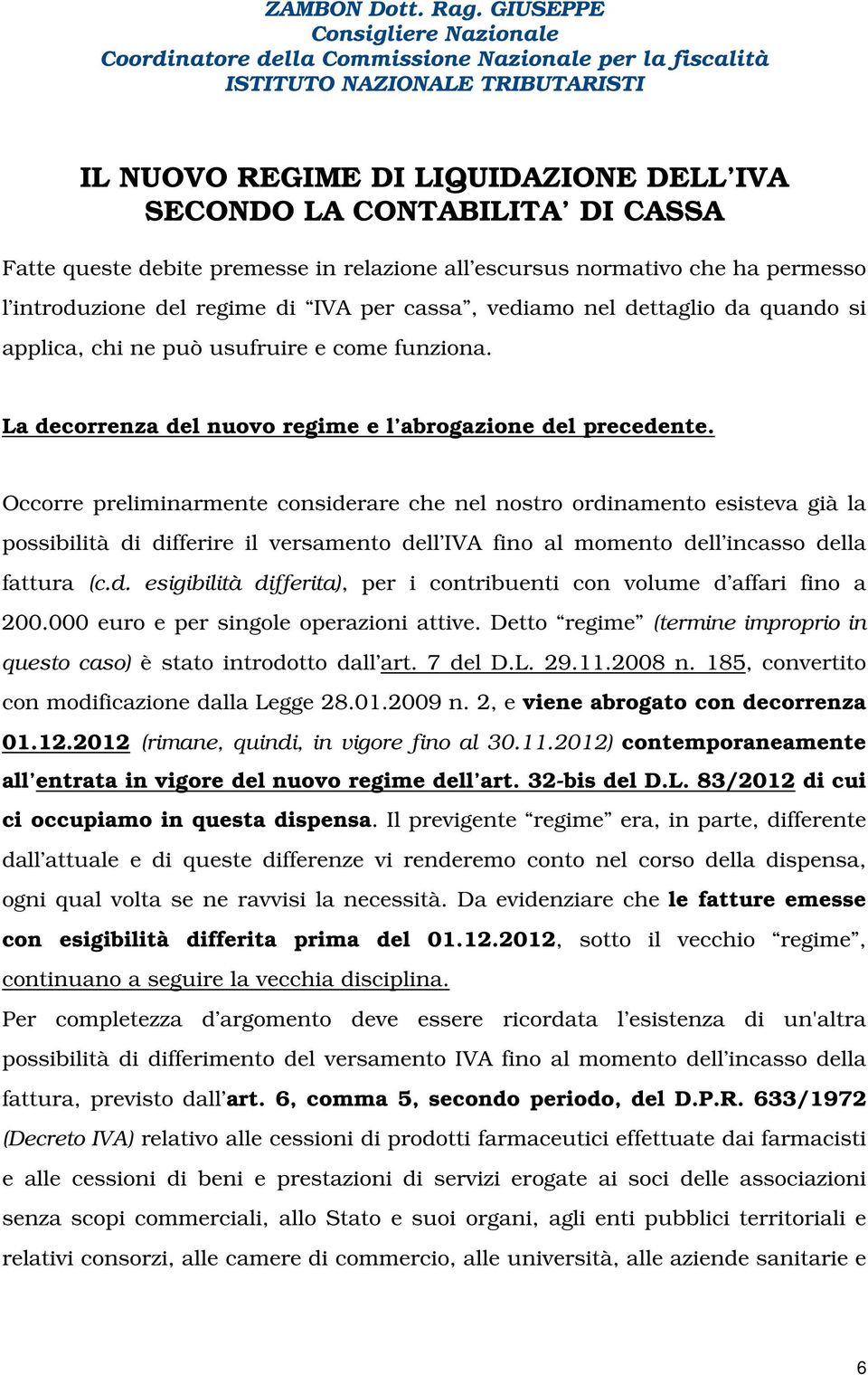 ZAMBON Dott. Rag. GIUSEPPE
Consigliere Nazionale
Coordinatore della Commissione Nazionale per la fiscalità
ISTITUTO NAZIONALE TRIBUTARISTI

IL NUOVO REGIME DI LIQUIDAZIONE DELL'IVA SECONDO LA CONTABILITA' DI CASSA

Fatte queste debite premesse in relazione all'escursus normativo che ha permesso l'introduzione del regime di "IVA per cassa", vediamo nel dettaglio da quando si applica, chi ne può usufruire e come funziona.

La decorrenza del nuovo regime e l'abrogazione del precedente.

Occorre preliminarmente considerare che nel nostro ordinamento esisteva già la possibilità di differire il versamento dell'IVA fino al momento dell'incasso della fattura (c.d. esigibilità differita), per i contribuenti con volume d'affari fino a 200.000 euro e per singole operazioni attive. Detto "regime" (termine improprio in questo caso) è stato introdotto dall'art. 7 del D.L. 29.11.2008 n. 185, convertito con modificazione dalla Legge 28.01.2009 n. 2, e viene abrogato con decorrenza 01.12.2012 (rimane, quindi, in vigore fino al 30.11.2012) contemporaneamente all'entrata in vigore del nuovo regime dell'art. 32-bis del D.L. 83/2012 di cui ci occupiamo in questa dispensa. Il previgente "regime" era, in parte, differente dall'attuale e di queste differenze vi renderemo conto nel corso della dispensa, ogni qual volta se ne ravvisi la necessità. Da evidenziare che le fatture emesse con esigibilità differita prima del 01.12.2012, sotto il vecchio "regime", continuano a seguire la vecchia disciplina.
Per completezza d'argomento deve essere ricordata l'esistenza di un'altra possibilità di differimento del versamento IVA fino al momento dell'incasso della fattura, previsto dall'art. 6, comma 5, secondo periodo, del D.P.R. 633/1972 (Decreto IVA) relativo alle cessioni di prodotti farmaceutici effettuate dai farmacisti e alle cessioni di beni e prestazioni di servizi erogate ai soci delle associazioni senza scopi commerciali, allo Stato e suoi organi, agli enti pubblici territoriali e relativi consorzi, alle camere di commercio, alle università, alle aziende sanitarie e

6